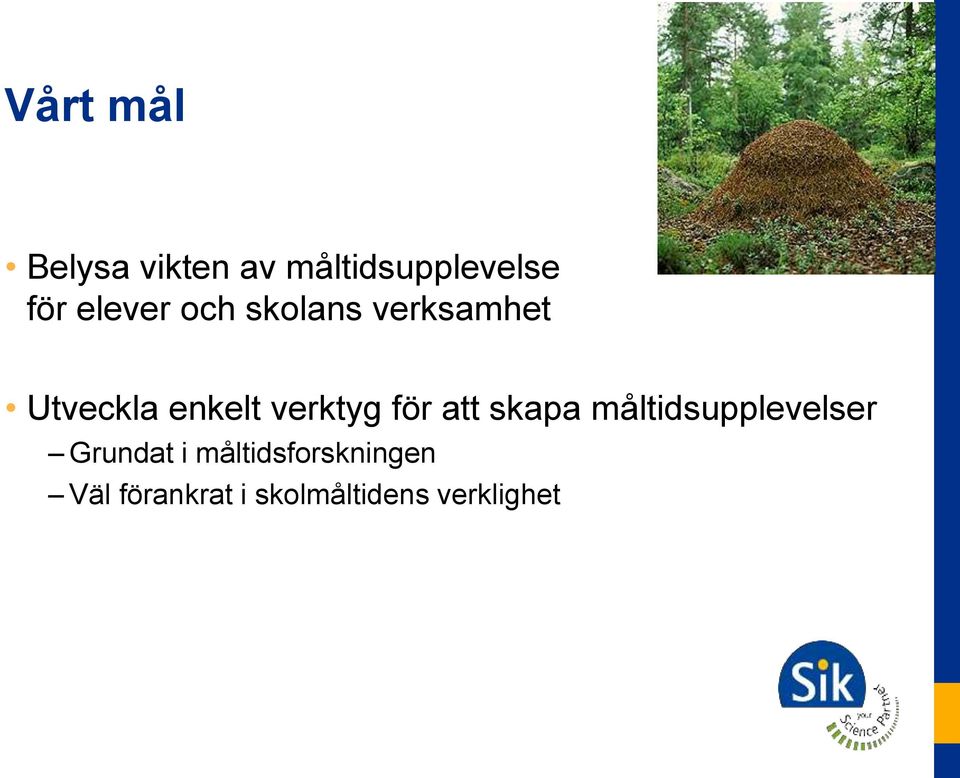 Vårt mål

• Belysa vikten av måltidsupplevelse för elever och skolans verksamhet

• Utveckla enkelt verktyg för att skapa måltidsupplevelser
– Grundat i måltidsforskningen
– Väl förankrat i skolmåltidens verklighet

Sik
your Science Partner